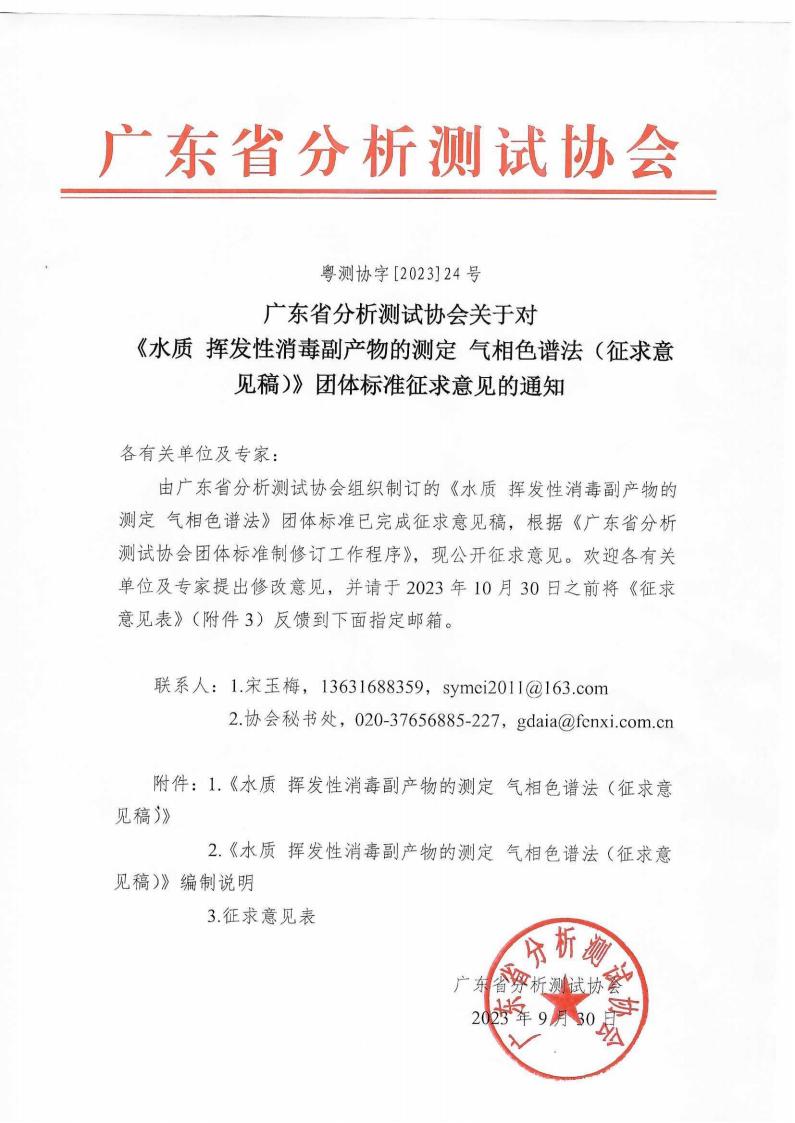 广东省分析测试协会

粤测协字[2023]24号

广东省分析测试协会关于对《水质 挥发性消毒副产物的测定 气相色谱法（征求意见稿）》团体标准征求意见的通知

各有关单位及专家：

由广东省分析测试协会组织制订的《水质 挥发性消毒副产物的测定 气相色谱法》团体标准已完成征求意见稿，根据《广东省分析测试协会团体标准制修订工作程序》，现公开征求意见。欢迎各有关单位及专家提出修改意见，并请于2023年10月30日之前将《征求意见表》（附件3）反馈到下面指定邮箱。

联系人：1.宋玉梅，13631688359，symci2011@163.com

2.协会秘书处，020-37656885-227，gdaia@fenxi.com.cn

附件：1.《水质 挥发性消毒副产物的测定 气相色谱法（征求意见稿）》

2.《水质 挥发性消毒副产物的测定 气相色谱法（征求意见稿）》编制说明

3.征求意见表

广东省分析测试协会

2023年9月30日

广东省分析测试协会